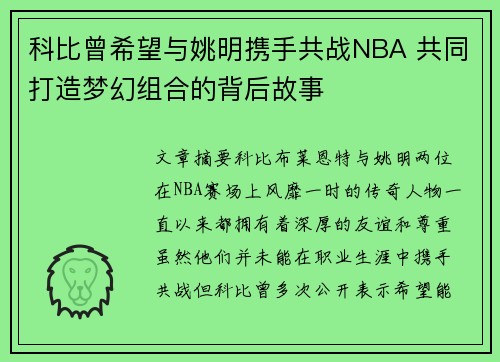 科比曾希望与姚明携手共战NBA 共同打造梦幻组合的背后故事

文章摘要科比布莱恩特与姚明两位在NBA赛场上风靡一时的传奇人物一直以来都拥有着深厚的友谊和尊重虽然他们并未能在职业生涯中携手共战但科比曾多次公开表示希望能